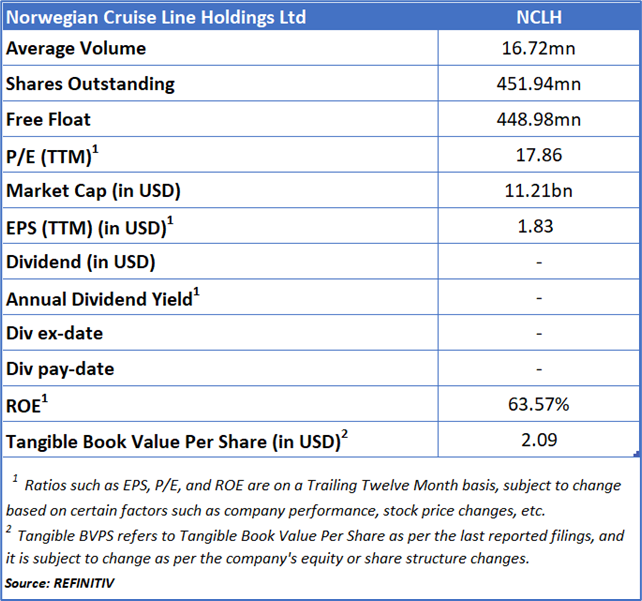 | Norwegian Cruise Line Holdings Ltd | NCLH |
|---|---|
| Average Volume | 16.72mn |
| Shares Outstanding | 451.94mn |
| Free Float | 448.98mn |
| P/E (TTM)$^1$ | 17.86 |
| Market Cap (in USD) | 11.21bn |
| EPS (TTM) (in USD)$^1$ | 1.83 |
| Dividend (in USD) | - |
| Annual Dividend Yield$^1$ | - |
| Div ex-date | - |
| Div pay-date | - |
| ROE$^1$ | 63.57% |
| Tangible Book Value Per Share (in USD)$^2$ | 2.09 |

$^1$ Ratios such as EPS, P/E, and ROE are on a Trailing Twelve Month basis, subject to change based on certain factors such as company performance, stock price changes, etc.
$^2$ Tangible BVPS refers to Tangible Book Value Per Share as per the last reported filings, and it is subject to change as per the company's equity or share structure changes.
Source: REFINITIV